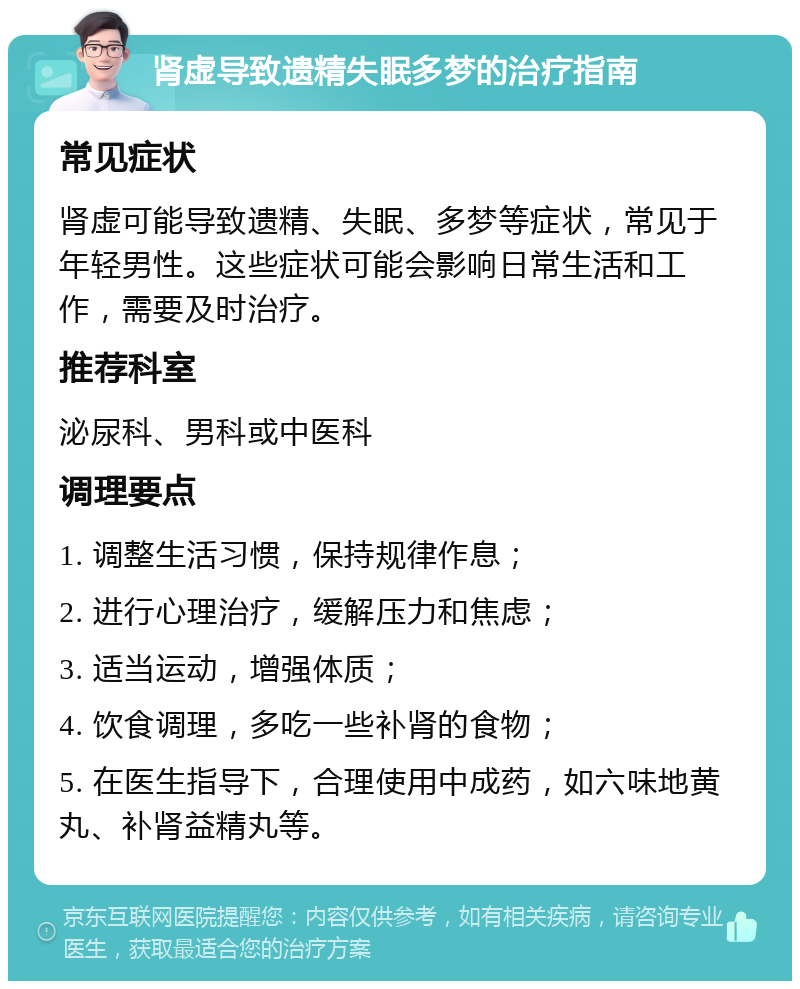 肾虚导致遗精失眠多梦的治疗指南

常见症状

肾虚可能导致遗精、失眠、多梦等症状，常见于年轻男性。这些症状可能会影响日常生活和工作，需要及时治疗。

推荐科室

泌尿科、男科或中医科

调理要点

1. 调整生活习惯，保持规律作息；

2. 进行心理治疗，缓解压力和焦虑；

3. 适当运动，增强体质；

4. 饮食调理，多吃一些补肾的食物；

5. 在医生指导下，合理使用中成药，如六味地黄丸、补肾益精丸等。

京东互联网医院提醒您：内容仅供参考，如有相关疾病，请咨询专业医生，获取最适合您的治疗方案